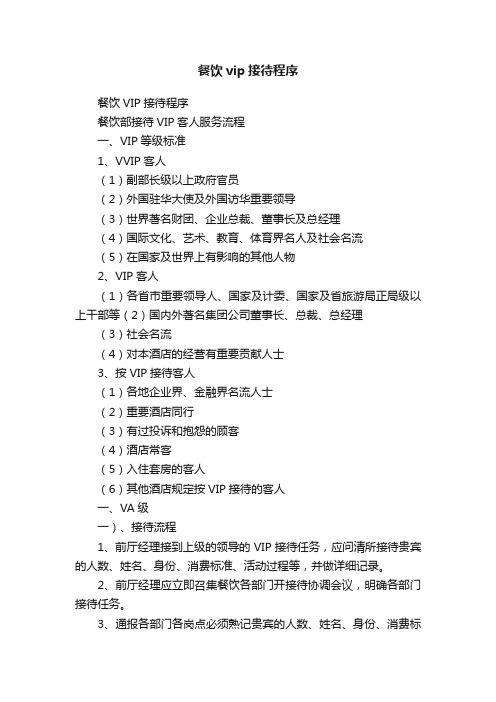 餐饮 vip 接待程序

餐饮 VIP 接待程序

餐饮部接待 VIP 客人服务流程

一、VIP 等级标准

1、VVIP 客人

（1）副部长级以上政府官员

（2）外国驻华大使及外国访华重要领导

（3）世界著名财团、企业总裁、董事长及总经理

（4）国际文化、艺术、教育、体育界名人及社会名流

（5）在国家及世界上有影响的其他人物

2、VIP 客人

（1）各省市重要领导人、国家及计委、国家及省旅游局正局级以上干部等（2）国内外著名集团公司董事长、总裁、总经理

（3）社会名流

（4）对本酒店的经营有重要贡献人士

3、按 VIP 接待客人

（1）各地企业界、金融界名流人士

（2）重要酒店同行

（3）有过投诉和抱怨的顾客

（4）酒店常客

（5）入住套房的客人

（6）其他酒店规定按 VIP 接待的客人

一、VA 级

一）、接待流程

1、前厅经理接到上级的领导的 VIP 接待任务，应问清所接待贵宾的人数、姓名、身份、消费标准、活动过程等，并做详细记录。

2、前厅经理应立即召集餐饮各部门开接待协调会议，明确各部门接待任务。

3、通报各部门各岗点必须熟记贵宾的人数、姓名、身份、消费标